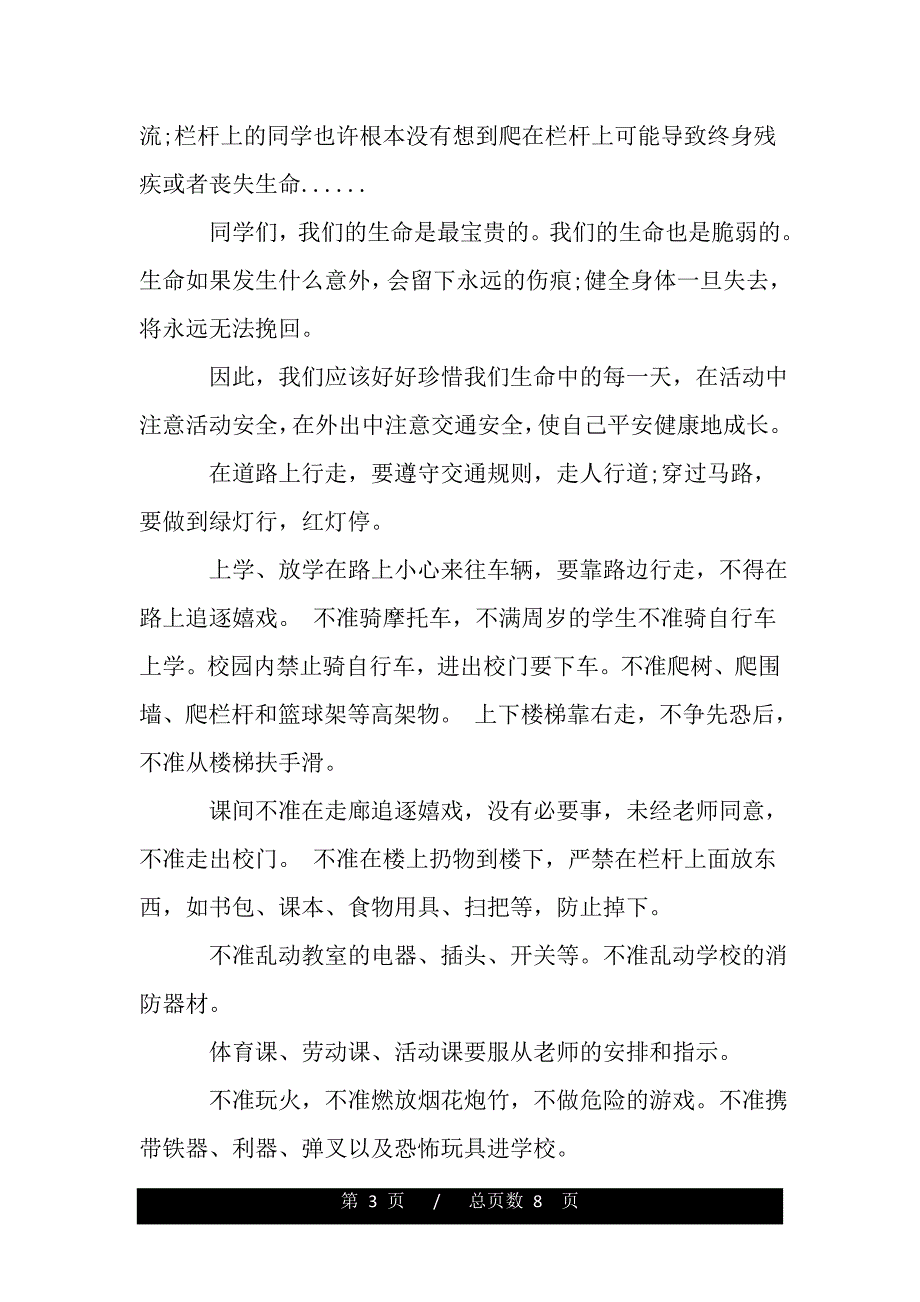 流;栏杆上的同学也许根本没有想到爬在栏杆上可能导致终身残疾或者丧失生命......

同学们，我们的生命是最宝贵的。我们的生命也是脆弱的。生命如果发生什么意外，会留下永远的伤痕;健全身体一旦失去，将永远无法挽回。

因此，我们应该好好珍惜我们生命中的每一天，在活动中注意活动安全，在外出中注意交通安全，使自己平安健康地成长。

在道路上行走，要遵守交通规则，走人行道;穿过马路，要做到绿灯行，红灯停。

上学、放学在路上小心来往车辆，要靠路边行走，不得在路上追逐嬉戏。 不准骑摩托车，不满周岁的学生不准骑自行车上学。校园内禁止骑自行车，进出校门要下车。不准爬树、爬围墙、爬栏杆和篮球架等高架物。 上下楼梯靠右走，不争先恐后，不准从楼梯扶手滑。

课间不准在走廊追逐嬉戏，没有必要事，未经老师同意，不准走出校门。 不准在楼上扔物到楼下，严禁在栏杆上面放东西，如书包、课本、食物用具、扫把等，防止掉下。

不准乱动教室的电器、插头、开关等。不准乱动学校的消防器材。

体育课、劳动课、活动课要服从老师的安排和指示。

不准玩火，不准燃放烟花炮竹，不做危险的游戏。不准携带铁器、利器、弹叉以及恐怖玩具进学校。

第 3 页 / 总页数 8 页